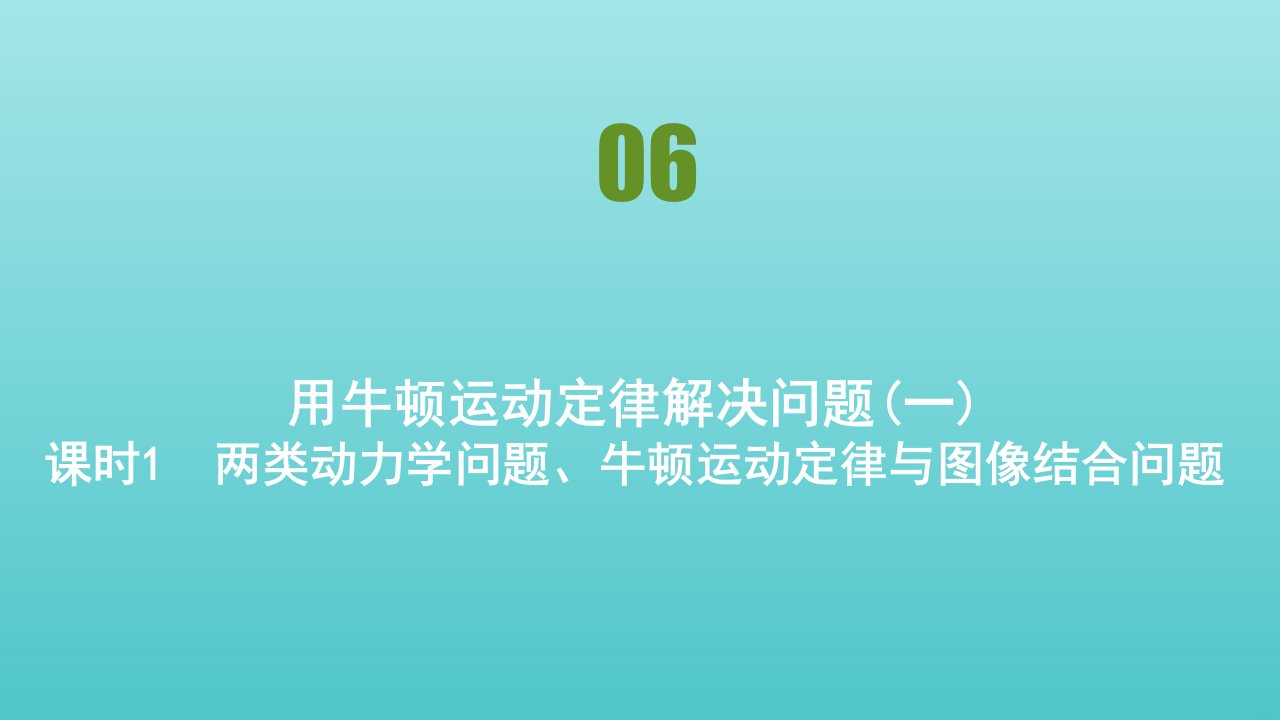 06

用牛顿运动定律解决问题(一)
课时1　两类动力学问题、牛顿运动定律与图像结合问题